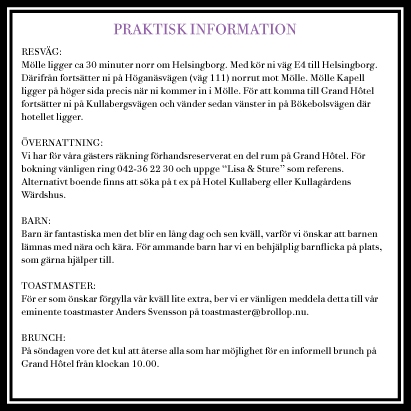 PRAKTISK INFORMATION

RESVÄG:
Mölle ligger ca 30 minuter norr om Helsingborg. Med kör ni väg E4 till Helsingborg. Därifrån fortsätter ni på Höganäsvägen (väg 111) norrut mot Mölle. Mölle Kapell ligger på höger sida precis när ni kommer in i Mölle. För att komma till Grand Hôtel fortsätter ni på Kullabergsvägen och vänder sedan vänster in på Bökebolsvägen där hotellet ligger.

ÖVERNATTNING:
Vi har för våra gästers räkning förhandsreserverat en del rum på Grand Hôtel. För bokning vänligen ring 042-36 22 30 och uppge "Lisa & Sture" som referens. Alternativt boende finns att söka på t ex på Hotel Kullaberg eller Kullagårdens Wärdshus.

BARN:
Barn är fantastiska men det blir en lång dag och sen kväll, varför vi önskar att barnen lämnas med nära och kära. För ammande barn har vi en behjälplig barnflicka på plats, som gärna hjälper till.

TOASTMASTER:
För er som önskar förgylla vår kväll lite extra, ber vi er vänligen meddela detta till vår eminente toastmaster Anders Svensson på toastmaster@brollop.nu.

BRUNCH:
På söndagen vore det kul att återse alla som har möjlighet för en informell brunch på Grand Hôtel från klockan 10.00.